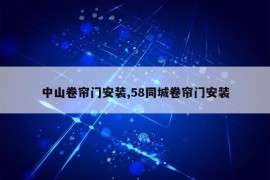 中山卷帘门安装,58同城卷帘门安装